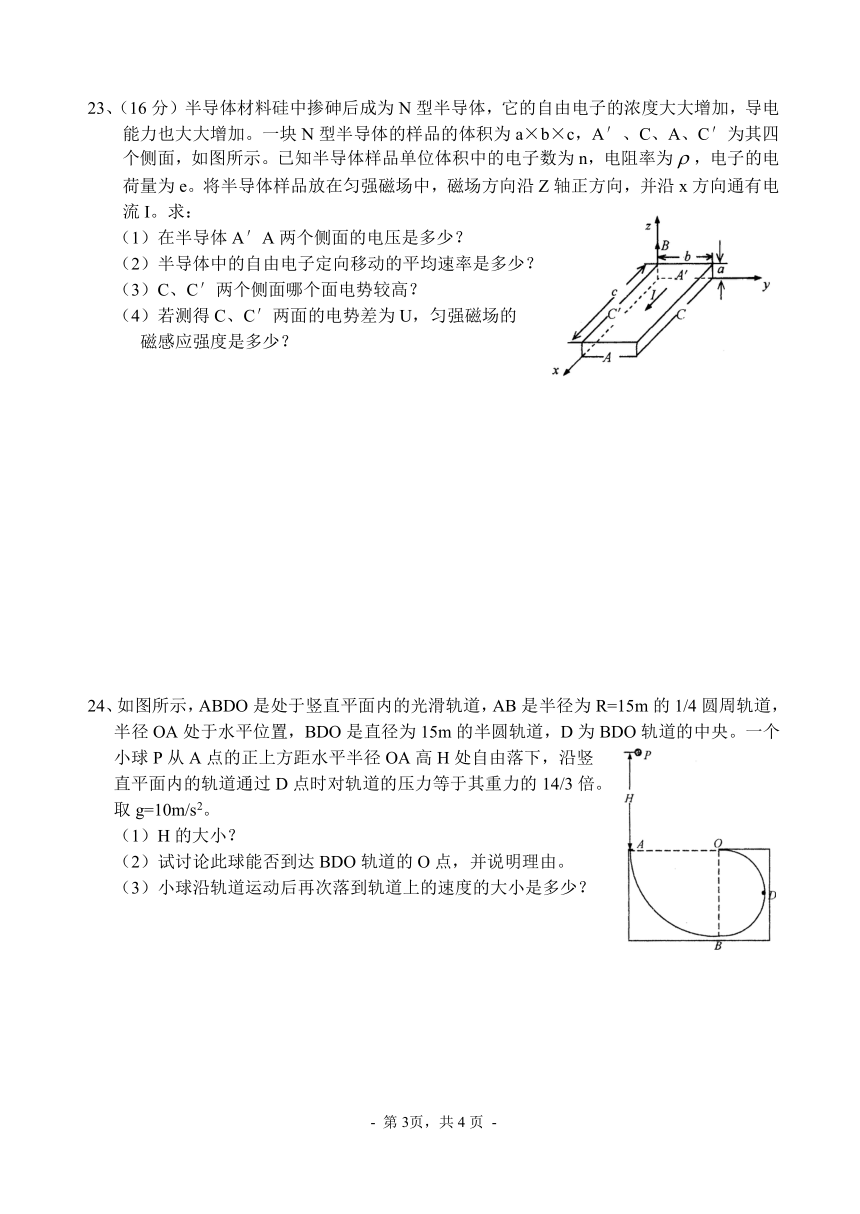 23、（16 分）半导体材料硅中掺砷后成为 N 型半导体，它的自由电子的浓度大大增加，导电能力也大大增加。一块 N 型半导体的样品的体积为 a×b×c，A′、C、A、C′为其四个侧面，如图所示。已知半导体样品单位体积中的电子数为 n，电阻率为 $\rho$，电子的电荷量为 e。将半导体样品放在匀强磁场中，磁场方向沿 Z 轴正方向，并沿 x 方向通有电流 I。求：
（1）在半导体 A′A 两个侧面的电压是多少？
（2）半导体中的自由电子定向移动的平均速率是多少？
（3）C、C′两个侧面哪个面电势较高？
（4）若测得 C、C′两面的电势差为 U，匀强磁场的磁感应强度是多少？

z B b a A′ y c C′ I C A x

24、如图所示，ABDO 是处于竖直平面内的光滑轨道，AB 是半径为 R=15m 的 1/4 圆周轨道，半径 OA 处于水平位置，BDO 是直径为 15m 的半圆轨道，D 为 BDO 轨道的中央。一个小球 P 从 A 点的正上方距水平半径 OA 高 H 处自由落下，沿竖直平面内的轨道通过 D 点时对轨道的压力等于其重力的 14/3 倍。取 g=10m/s$^2$。
（1）H 的大小？
（2）试讨论此球能否到达 BDO 轨道的 O 点，并说明理由。
（3）小球沿轨道运动后再次落到轨道上的速度的大小是多少？

P H A O D B

- 第 3页，共 4 页 -